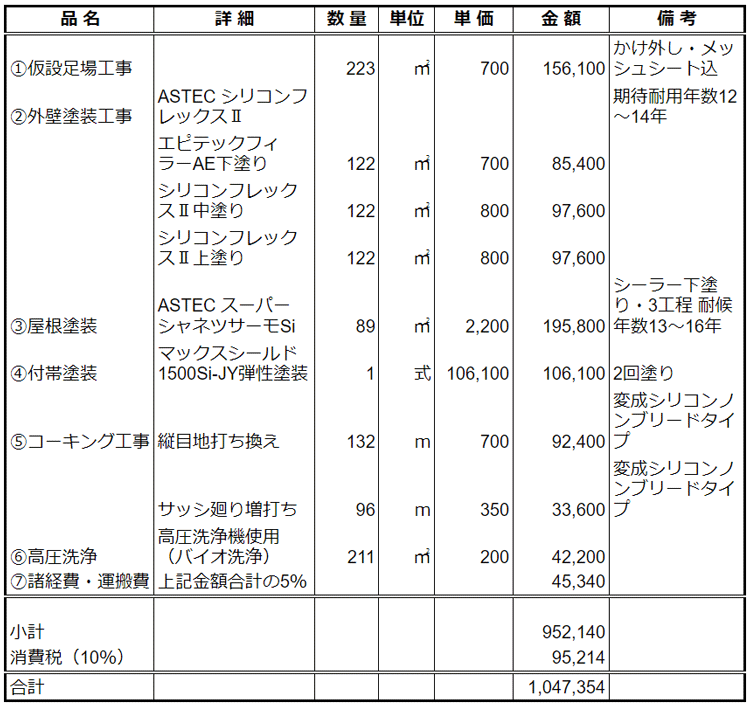 | 品名 | 詳細 | 数量 | 単位 | 単価 | 金額 | 備考 |
|---|---|---|---|---|---|---|
| ①仮設足場工事 | | 223 | ㎡ | 700 | 156,100 | かけ外し・メッシュシート込 |
| ②外壁塗装工事 | ASTEC シリコンフレックスⅡ | | | | | 期待耐用年数12～14年 |
| | エピテックフィラーAE下塗り | 122 | ㎡ | 700 | 85,400 | |
| | シリコンフレックスⅡ中塗り | 122 | ㎡ | 800 | 97,600 | |
| | シリコンフレックスⅡ上塗り | 122 | ㎡ | 800 | 97,600 | |
| ③屋根塗装 | ASTEC スーパーシャネツサーモSi | 89 | ㎡ | 2,200 | 195,800 | シーラー下塗り・3工程 耐候年数13～16年 |
| ④付帯塗装 | マックスシールド1500Si-JY弾性塗装 | 1 | 式 | 106,100 | 106,100 | 2回塗り |
| ⑤コーキング工事 | 縦目地打ち換え | 132 | m | 700 | 92,400 | 変成シリコンノンブリードタイプ |
| | サッシ廻り増打ち | 96 | m | 350 | 33,600 | 変成シリコンノンブリードタイプ |
| ⑥高圧洗浄 | 高圧洗浄機使用（バイオ洗浄） | 211 | ㎡ | 200 | 42,200 | |
| ⑦諸経費・運搬費 | 上記金額合計の5% | | | | 45,340 | |
| 小計 | | | | | 952,140 | |
| 消費税（10%） | | | | | 95,214 | |
| 合計 | | | | | 1,047,354 | |